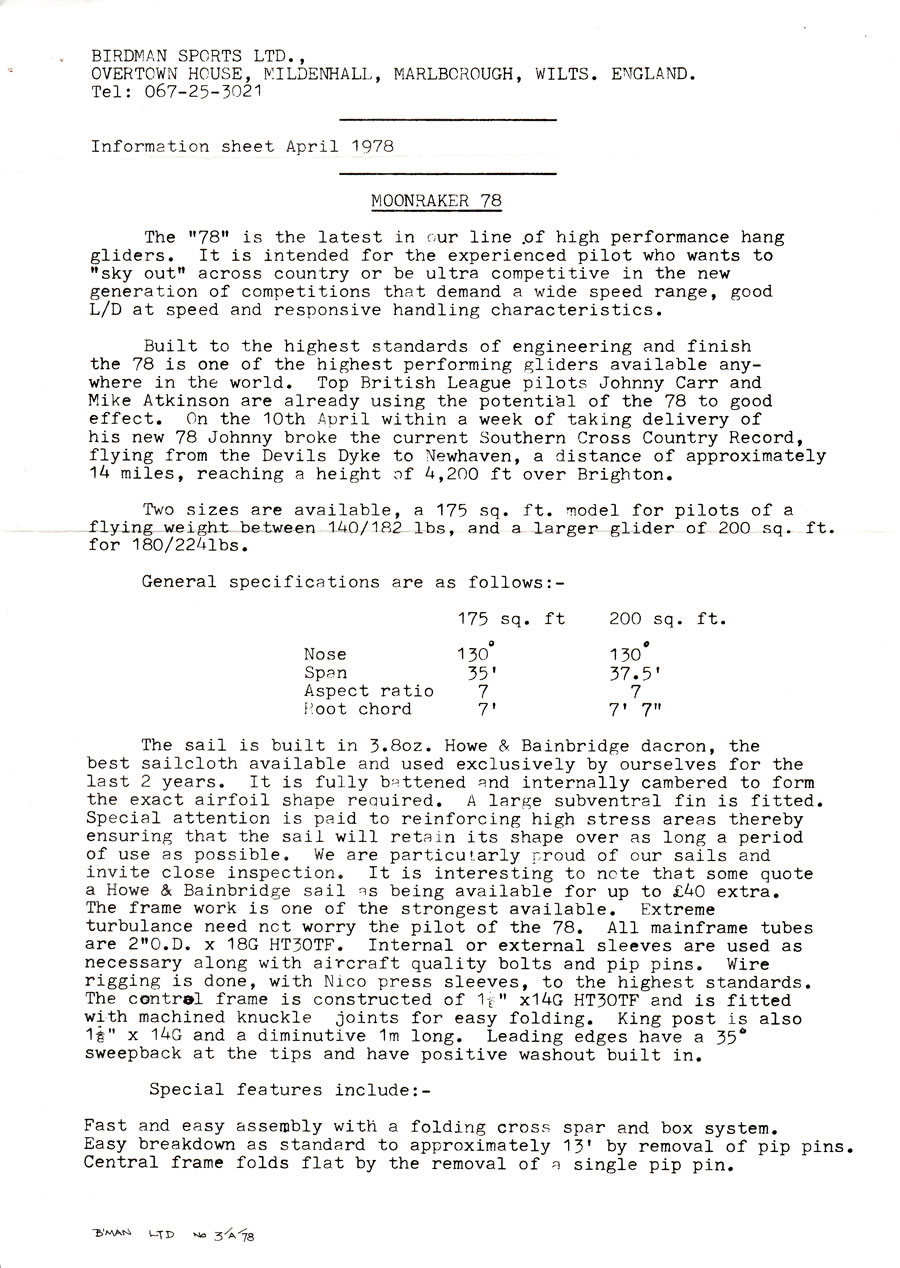 BIRDMAN SPORTS LTD.,
OVERTOWN HOUSE, MILDENHALL, MARLBOROUGH, WILTS. ENGLAND.
Tel: 067-25-3021

Information sheet April 1978

MOONRAKER 78

The "78" is the latest in our line of high performance hang gliders. It is intended for the experienced pilot who wants to "sky out" across country or be ultra competitive in the new generation of competitions that demand a wide speed range, good L/D at speed and responsive handling characteristics.

Built to the highest standards of engineering and finish the 78 is one of the highest performing gliders available anywhere in the world. Top British League pilots Johnny Carr and Mike Atkinson are already using the potential of the 78 to good effect. On the 10th April within a week of taking delivery of his new 78 Johnny broke the current Southern Cross Country Record, flying from the Devils Dyke to Newhaven, a distance of approximately 14 miles, reaching a height of 4,200 ft over Brighton.

Two sizes are available, a 175 sq. ft. model for pilots of a flying weight between 140/182 lbs, and a larger glider of 200 sq. ft. for 180/224lbs.

General specifications are as follows:-

| | 175 sq. ft | 200 sq. ft. |
|---|---|---|
| Nose | $130^\circ$ | $130^\circ$ |
| Span | 35' | 37.5' |
| Aspect ratio | 7 | 7 |
| Root chord | 7' | 7' 7" |

The sail is built in 3.8oz. Howe & Bainbridge dacron, the best sailcloth available and used exclusively by ourselves for the last 2 years. It is fully battened and internally cambered to form the exact airfoil shape required. A large subventral fin is fitted. Special attention is paid to reinforcing high stress areas thereby ensuring that the sail will retain its shape over as long a period of use as possible. We are particularly proud of our sails and invite close inspection. It is interesting to note that some quote a Howe & Bainbridge sail as being available for up to £40 extra. The frame work is one of the strongest available. Extreme turbulance need not worry the pilot of the 78. All mainframe tubes are 2"O.D. x 18G HT30TF. Internal or external sleeves are used as necessary along with aircraft quality bolts and pip pins. Wire rigging is done, with Nico press sleeves, to the highest standards. The control frame is constructed of $1\frac{1}{8}$" x14G HT30TF and is fitted with machined knuckle joints for easy folding. King post is also $1\frac{1}{8}$" x 14G and a diminutive 1m long. Leading edges have a $35^\circ$ sweepback at the tips and have positive washout built in.

Special features include:-

Fast and easy assembly with a folding cross spar and box system. Easy breakdown as standard to approximately 13' by removal of pip pins. Central frame folds flat by the removal of a single pip pin.

B'MAN LTD No 3/A/78